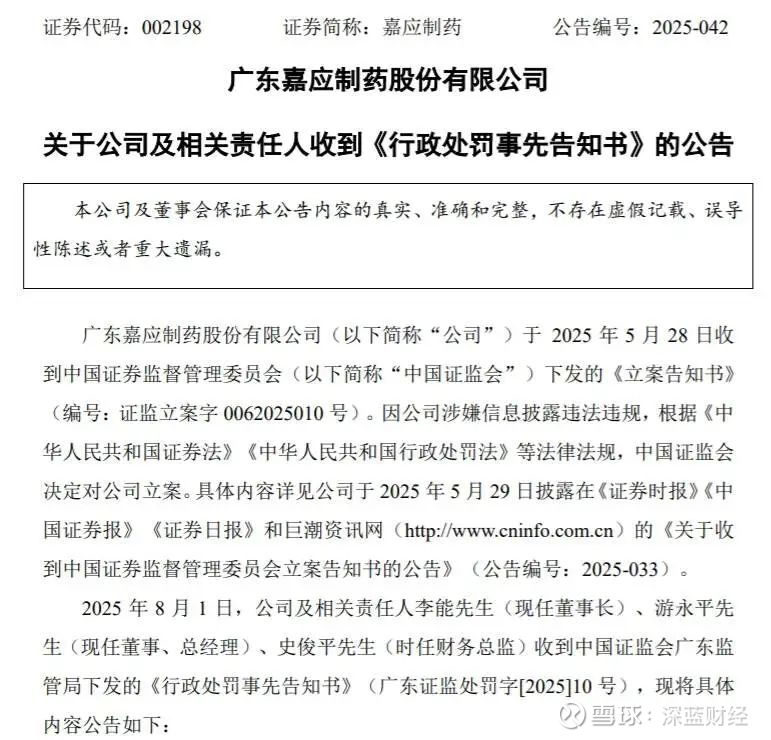 证券代码：002198　　证券简称：嘉应制药　　公告编号：2025-042

广东嘉应制药股份有限公司

关于公司及相关责任人收到《行政处罚事先告知书》的公告

本公司及董事会保证本公告内容的真实、准确和完整，不存在虚假记载、误导性陈述或者重大遗漏。

广东嘉应制药股份有限公司（以下简称“公司”）于 2025 年 5 月 28 日收到中国证券监督管理委员会（以下简称“中国证监会”）下发的《立案告知书》（编号：证监立案字 0062025010 号）。因公司涉嫌信息披露违法违规，根据《中华人民共和国证券法》《中华人民共和国行政处罚法》等法律法规，中国证监会决定对公司立案。具体内容详见公司于 2025 年 5 月 29 日披露在《证券时报》《中国证券报》《证券日报》和巨潮资讯网（http://www.cninfo.com.cn）的《关于收到中国证券监督管理委员会立案告知书的公告》（公告编号：2025-033）。

2025 年 8 月 1 日，公司及相关责任人李能先生（现任董事长）、游永平先生（现任董事、总经理）、史俊平先生（时任财务总监）收到中国证监会广东监管局下发的《行政处罚事先告知书》（广东证监处罚字[2025]10 号），现将具体内容公告如下：

雪球：深蓝财经